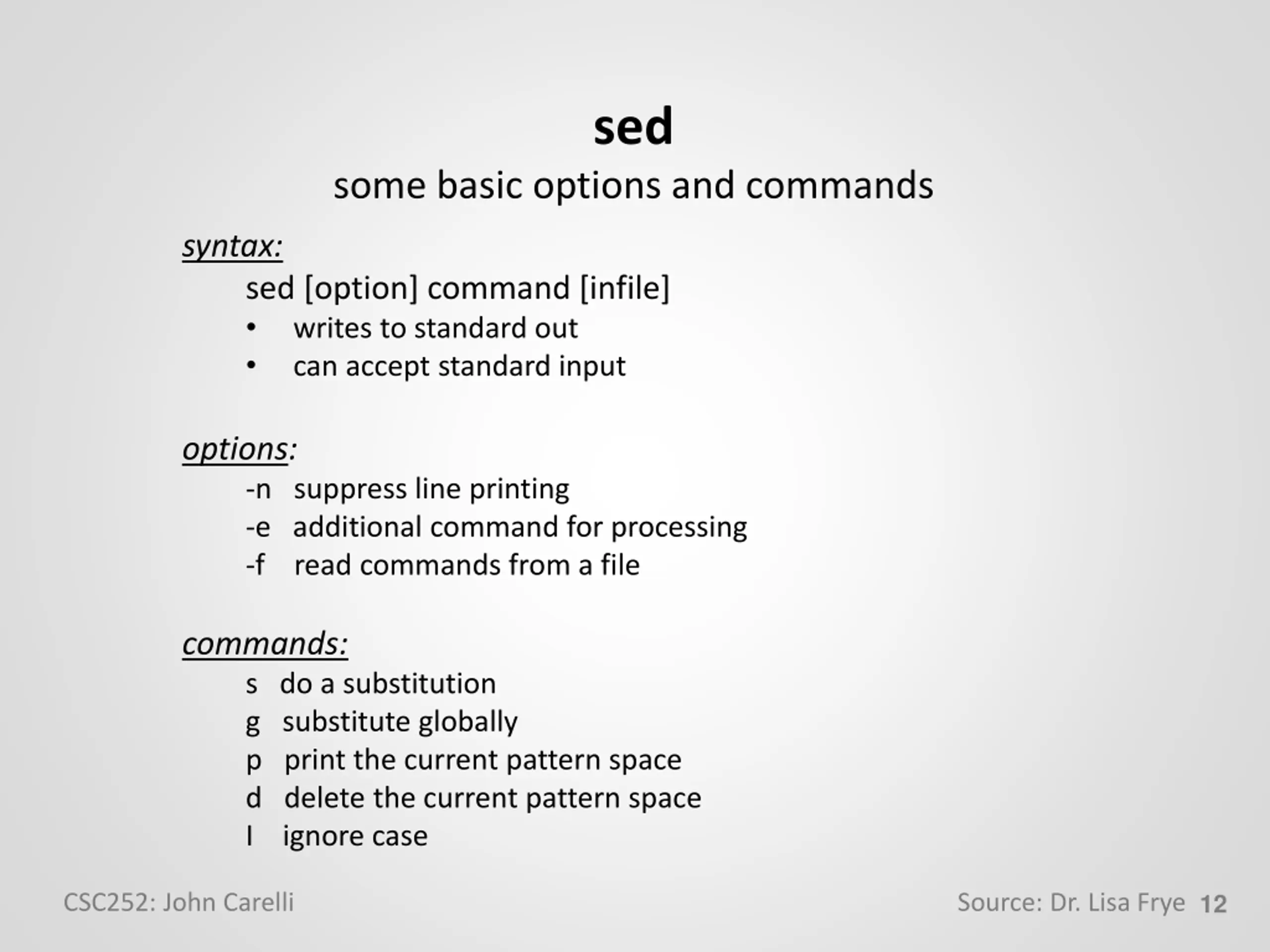 sed
some basic options and commands

syntax:
sed [option] command [infile]
• writes to standard out
• can accept standard input

options:
-n suppress line printing
-e additional command for processing
-f read commands from a file

commands:
s do a substitution
g substitute globally
p print the current pattern space
d delete the current pattern space
I ignore case

CSC252: John Carelli

Source: Dr. Lisa Frye 12